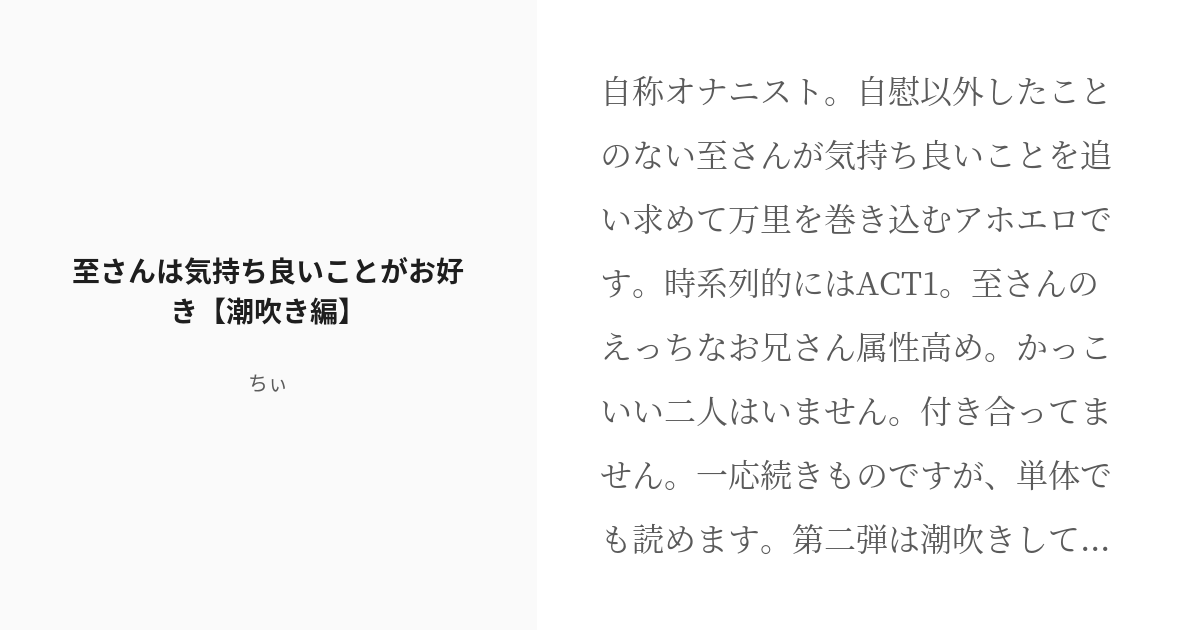 至さんは気持ち良いことがお好き【潮吹き編】

ちぃ

自称オナニスト。自慰以外したことのない至さんが気持ち良いことを追い求めて万里を巻き込むアホエロです。時系列的にはACT1。至さんのえっちなお兄さん属性高め。かっこいい二人はいません。付き合ってません。一応続きものですが、単体でも読めます。第二弾は潮吹きして...